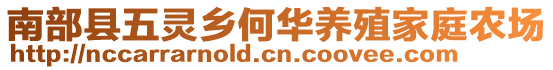 南部县五灵乡何华养殖家庭农场
http://nccarrarnold.cn.coovee.com